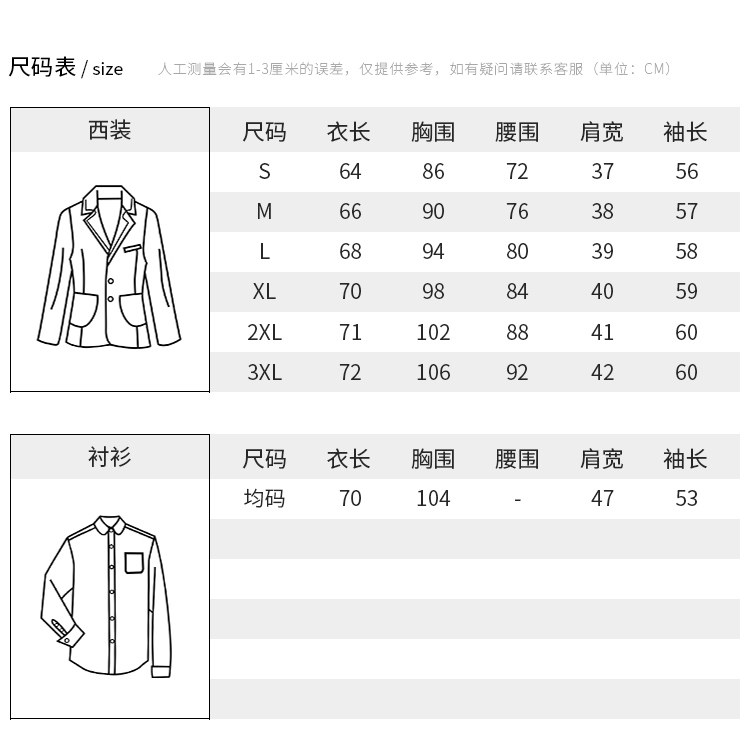 尺码表 / size 人工测量会有1-3厘米的误差，仅提供参考，如有疑问请联系客服（单位：CM）

西装

| 尺码 | 衣长 | 胸围 | 腰围 | 肩宽 | 袖长 |
|---|---|---|---|---|---|
| S | 64 | 86 | 72 | 37 | 56 |
| M | 66 | 90 | 76 | 38 | 57 |
| L | 68 | 94 | 80 | 39 | 58 |
| XL | 70 | 98 | 84 | 40 | 59 |
| 2XL | 71 | 102 | 88 | 41 | 60 |
| 3XL | 72 | 106 | 92 | 42 | 60 |

衬衫

| 尺码 | 衣长 | 胸围 | 腰围 | 肩宽 | 袖长 |
|---|---|---|---|---|---|
| 均码 | 70 | 104 | - | 47 | 53 |